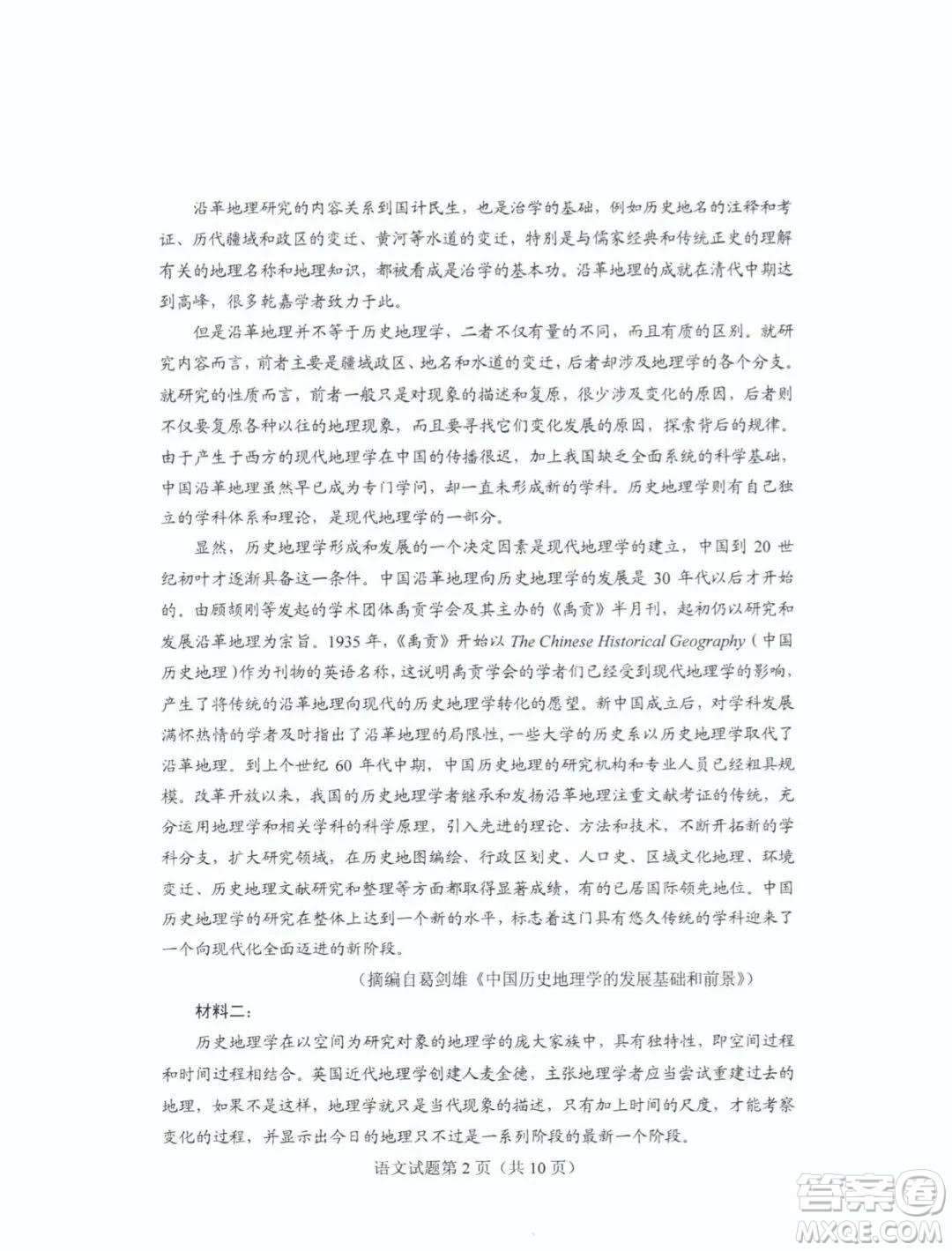 沿革地理研究的内容关系到国计民生，也是治学的基础，例如历史地名的注释和考证、历代疆域和政区的变迁、黄河等水道的变迁，特别是与儒家经典和传统正史的理解有关的地理名称和地理知识，都被看成是治学的基本功。沿革地理的成就在清代中期达到高峰，很多乾嘉学者致力于此。

但是沿革地理并不等于历史地理学，二者不仅有量的不同，而且有质的区别。就研究内容而言，前者主要是疆域政区、地名和水道的变迁，后者却涉及地理学的各个分支。就研究的性质而言，前者一般只是对现象的描述和复原，很少涉及变化的原因，后者则不仅要复原各种以往的地理现象，而且要寻找它们变化发展的原因，探索背后的规律。由于产生于西方的现代地理学在中国的传播很迟，加上我国缺乏全面系统的科学基础，中国沿革地理虽然早已成为专门学问，却一直未形成新的学科。历史地理学则有自己独立的学科体系和理论，是现代地理学的一部分。

显然，历史地理学形成和发展的一个决定因素是现代地理学的建立，中国到 20 世纪初叶才逐渐具备这一条件。中国沿革地理向历史地理学的发展是 30 年代以后才开始的。由顾颉刚等发起的学术团体禹贡学会及其主办的《禹贡》半月刊，起初仍以研究和发展沿革地理为宗旨。1935 年，《禹贡》开始以 The Chinese Historical Geography（中国历史地理）作为刊物的英语名称，这说明禹贡学会的学者们已经受到现代地理学的影响，产生了将传统的沿革地理向现代的历史地理学转化的愿望。新中国成立后，对学科发展满怀热情的学者及时指出了沿革地理的局限性，一些大学的历史系以历史地理学取代了沿革地理。到上个世纪 60 年代中期，中国历史地理的研究机构和专业人员已经粗具规模。改革开放以来，我国的历史地理学者继承和发扬沿革地理注重文献考证的传统，充分运用地理学和相关学科的科学原理，引入先进的理论、方法和技术，不断开拓新的学科分支，扩大研究领域，在历史地图编绘、行政区划史、人口史、区域文化地理、环境变迁、历史地理文献研究和整理等方面都取得显著成绩，有的已居国际领先地位。中国历史地理学的研究在整体上达到一个新的水平，标志着这门具有悠久传统的学科迎来了一个向现代化全面迈进的新阶段。

（摘编自葛剑雄《中国历史地理学的发展基础和前景》）

材料二：

历史地理学在以空间为研究对象的地理学的庞大家族中，具有独特性，即空间过程和时间过程相结合。英国近代地理学创建人麦金德，主张地理学者应当尝试重建过去的地理，如果不是这样，地理学就只是当代现象的描述，只有加上时间的尺度，才能考察变化的过程，并显示出今日的地理只不过是一系列阶段的最新一个阶段。

语文试题第 2 页（共 10 页）

答案圈
MXQE.COM